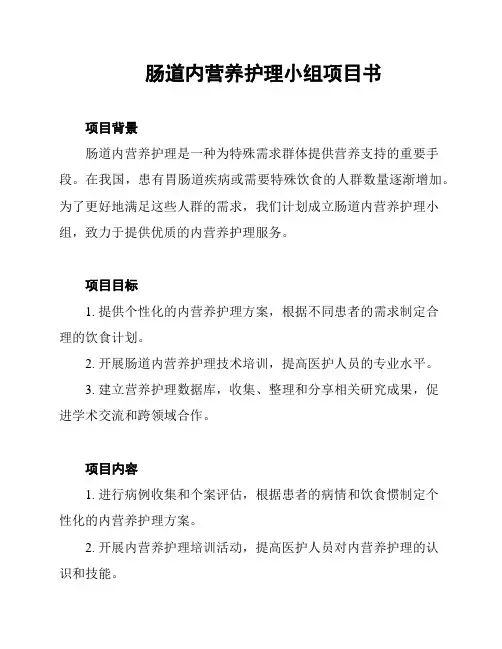 肠道内营养护理小组项目书

项目背景

肠道内营养护理是一种为特殊需求群体提供营养支持的重要手段。在我国，患有胃肠道疾病或需要特殊饮食的人群数量逐渐增加。为了更好地满足这些人群的需求，我们计划成立肠道内营养护理小组，致力于提供优质的内营养护理服务。

项目目标

1. 提供个性化的内营养护理方案，根据不同患者的需求制定合理的饮食计划。

2. 开展肠道内营养护理技术培训，提高医护人员的专业水平。

3. 建立营养护理数据库，收集、整理和分享相关研究成果，促进学术交流和跨领域合作。

项目内容

1. 进行病例收集和个案评估，根据患者的病情和饮食惯制定个性化的内营养护理方案。

2. 开展内营养护理培训活动，提高医护人员对内营养护理的认识和技能。